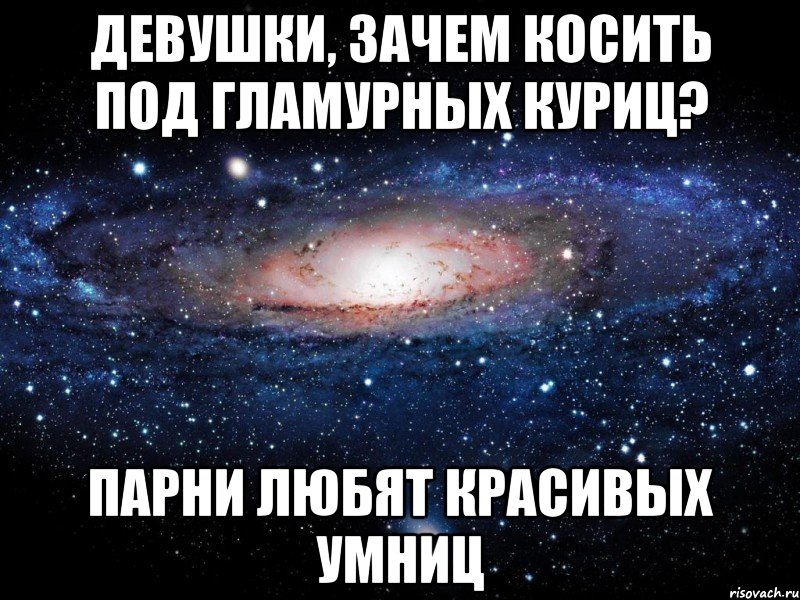 ДЕВУШКИ, ЗАЧЕМ КОСИТЬ ПОД ГЛАМУРНЫХ КУРИЦ?

ПАРНИ ЛЮБЯТ КРАСИВЫХ УМНИЦ

risovach.ru